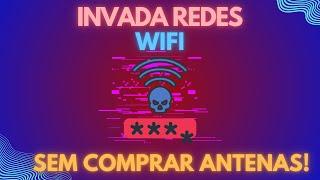 INVADA REDES
WIFI

****

SEM COMPRAR ANTENAS!